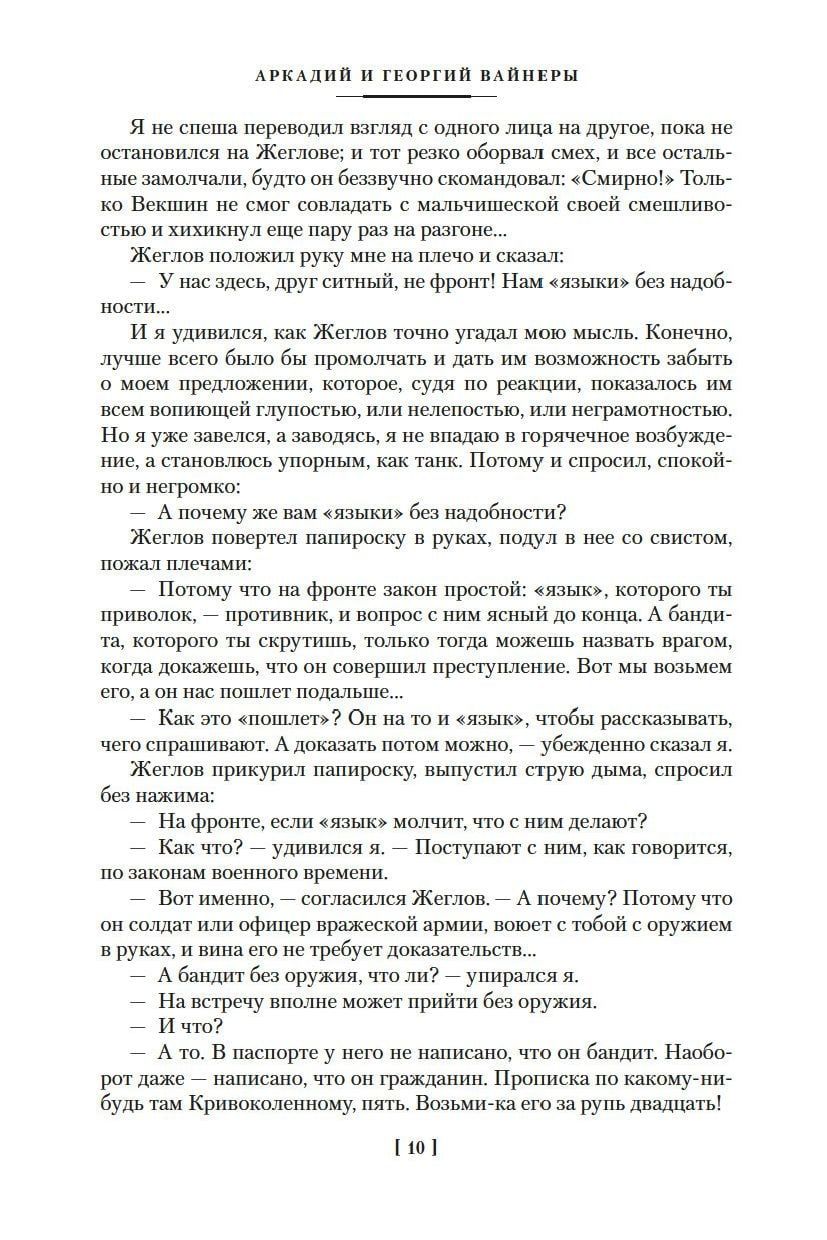 АРКАДИЙ И ГЕОРГИЙ ВАЙНЕРЫ

Я не спеша переводил взгляд с одного лица на другое, пока не остановился на Жеглове; и тот резко оборвал смех, и все остальные замолчали, будто он беззвучно скомандовал: «Смирно!» Только Векшин не смог совладать с мальчишеской своей смешливостью и хихикнул еще пару раз на разгоне...

Жеглов положил руку мне на плечо и сказал:

— У нас здесь, друг ситный, не фронт! Нам «языки» без надобности...

И я удивился, как Жеглов точно угадал мою мысль. Конечно, лучше всего было бы промолчать и дать им возможность забыть о моем предложении, которое, судя по реакции, показалось им всем вопиющей глупостью, или нелепостью, или неграмотностью. Но я уже завелся, а заводясь, я не впадаю в горячечное возбуждение, а становлюсь упорным, как танк. Потому и спросил, спокойно и негромко:

— А почему же вам «языки» без надобности?

Жеглов повертел папироску в руках, подул в нее со свистом, пожал плечами:

— Потому что на фронте закон простой: «язык», которого ты приволок, — противник, и вопрос с ним ясный до конца. А бандита, которого ты скрутишь, только тогда можешь назвать врагом, когда докажешь, что он совершил преступление. Вот мы возьмем его, а он нас пошлет подальше...

— Как это «пошлет»? Он на то и «язык», чтобы рассказывать, чего спрашивают. А доказать потом можно, — убежденно сказал я.

Жеглов прикурил папироску, выпустил струю дыма, спросил без нажима:

— На фронте, если «язык» молчит, что с ним делают?

— Как что? — удивился я. — Поступают с ним, как говорится, по законам военного времени.

— Вот именно, — согласился Жеглов. — А почему? Потому что он солдат или офицер вражеской армии, воюет с тобой с оружием в руках, и вина его не требует доказательств...

— А бандит без оружия, что ли? — упирался я.

— На встречу вполне может прийти без оружия.

— И что?

— А то. В паспорте у него не написано, что он бандит. Наоборот даже — написано, что он гражданин. Прописка по какому-нибудь там Кривоколенному, пять. Возьми-ка его за рупь двадцать!

[ 10 ]